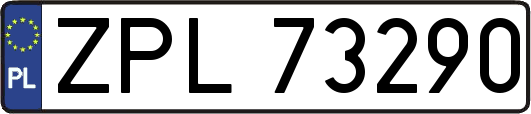 PL

ZPL 73290